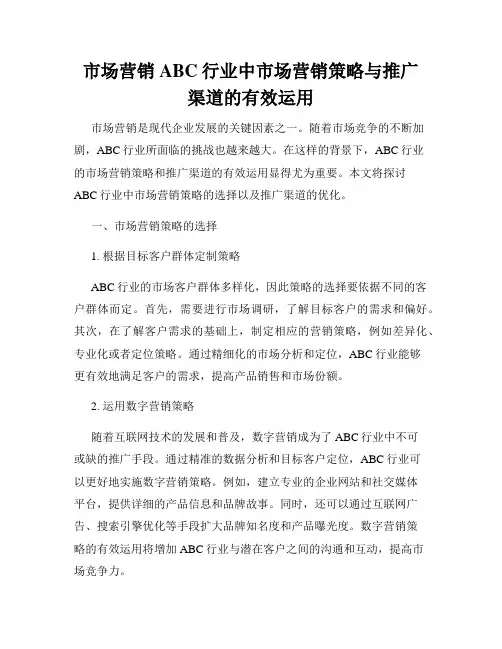 市场营销 ABC 行业中市场营销策略与推广渠道的有效运用

市场营销是现代企业发展的关键因素之一。随着市场竞争的不断加剧，ABC 行业所面临的挑战也越来越大。在这样的背景下，ABC 行业的市场营销策略和推广渠道的有效运用显得尤为重要。本文将探讨 ABC 行业中市场营销策略的选择以及推广渠道的优化。

一、市场营销策略的选择

1. 根据目标客户群体定制策略

ABC 行业的市场客户群体多样化，因此策略的选择要依据不同的客户群体而定。首先，需要进行市场调研，了解目标客户的需求和偏好。其次，在了解客户需求的基础上，制定相应的营销策略，例如差异化、专业化或者定位策略。通过精细化的市场分析和定位，ABC 行业能够更有效地满足客户的需求，提高产品销售和市场份额。

2. 运用数字营销策略

随着互联网技术的发展和普及，数字营销成为了 ABC 行业中不可或缺的推广手段。通过精准的数据分析和目标客户定位，ABC 行业可以更好地实施数字营销策略。例如，建立专业的企业网站和社交媒体平台，提供详细的产品信息和品牌故事。同时，还可以通过互联网广告、搜索引擎优化等手段扩大品牌知名度和产品曝光度。数字营销策略的有效运用将增加 ABC 行业与潜在客户之间的沟通和互动，提高市场竞争力。